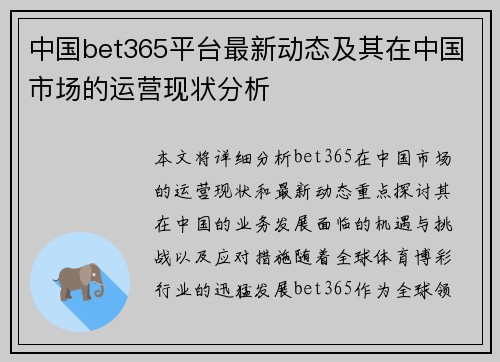 中国bet365平台最新动态及其在中国市场的运营现状分析

本文将详细分析bet365在中国市场的运营现状和最新动态重点探讨其在中国的业务发展面临的机遇与挑战以及应对措施随着全球体育博彩行业的迅猛发展bet365作为全球领